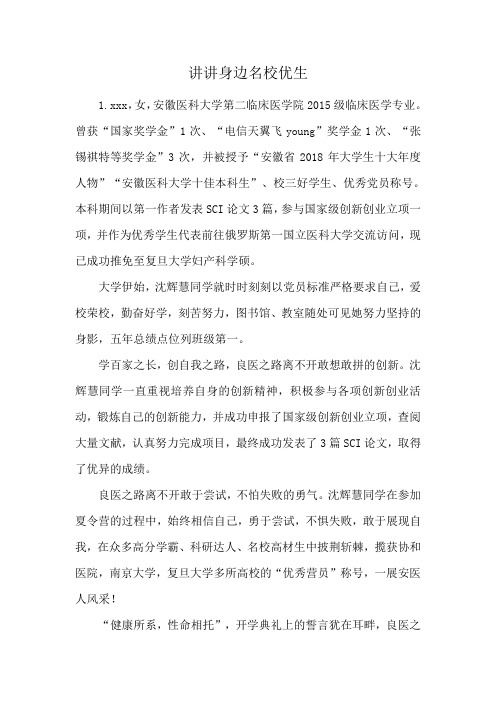 讲讲身边名校优生

1. xxx，女，安徽医科大学第二临床医学院 2015 级临床医学专业。曾获“国家奖学金”1 次、“电信天翼飞 young”奖学金 1 次、“张锡祺特等奖学金”3 次，并被授予“安徽省 2018 年大学生十大年度人物”“安徽医科大学十佳本科生”、校三好学生、优秀党员称号。本科期间以第一作者发表 SCI 论文 3 篇，参与国家级创新创业立项一项，并作为优秀学生代表前往俄罗斯第一国立医科大学交流访问，现已成功推免至复旦大学妇产科学硕。

大学伊始，沈辉慧同学就时时刻刻以党员标准严格要求自己，爱校荣校，勤奋好学，刻苦努力，图书馆、教室随处可见她努力坚持的身影，五年总绩点位列班级第一。

学百家之长，创自我之路，良医之路离不开敢想敢拼的创新。沈辉慧同学一直重视培养自身的创新精神，积极参与各项创新创业活动，锻炼自己的创新能力，并成功申报了国家级创新创业立项，查阅大量文献，认真努力完成项目，最终成功发表了 3 篇 SCI 论文，取得了优异的成绩。

良医之路离不开敢于尝试，不怕失败的勇气。沈辉慧同学在参加夏令营的过程中，始终相信自己，勇于尝试，不惧失败，敢于展现自我，在众多高分学霸、科研达人、名校高材生中披荆斩棘，揽获协和医院，南京大学，复旦大学多所高校的“优秀营员”称号，一展安医人风采！

“健康所系，性命相托”，开学典礼上的誓言犹在耳畔，良医之